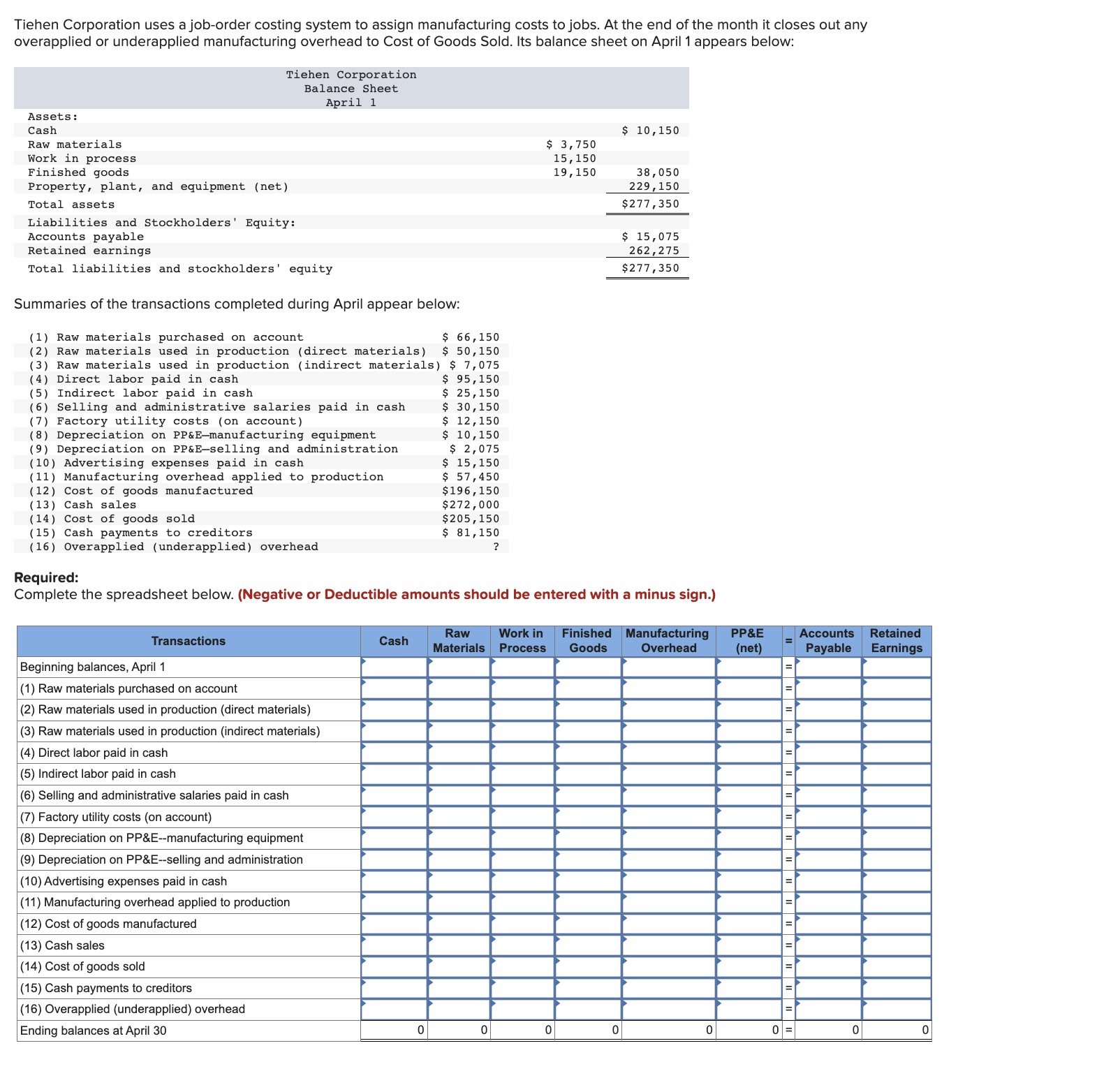 Tiehen Corporation uses a job-order costing system to assign manufacturing costs to jobs. At the end of the month it closes out any overapplied or underapplied manufacturing overhead to Cost of Goods Sold. Its balance sheet on April 1 appears below:

Tiehen Corporation
Balance Sheet
April 1

| | | |
|---|---|---|
| Assets: | | |
| Cash | | $ 10,150 |
| Raw materials | $ 3,750 | |
| Work in process | 15,150 | |
| Finished goods | 19,150 | 38,050 |
| Property, plant, and equipment (net) | | 229,150 |
| Total assets | | $277,350 |
| Liabilities and Stockholders' Equity: | | |
| Accounts payable | | $ 15,075 |
| Retained earnings | | 262,275 |
| Total liabilities and stockholders' equity | | $277,350 |

Summaries of the transactions completed during April appear below:

| | |
|---|---|
| (1) Raw materials purchased on account | $ 66,150 |
| (2) Raw materials used in production (direct materials) | $ 50,150 |
| (3) Raw materials used in production (indirect materials) | $ 7,075 |
| (4) Direct labor paid in cash | $ 95,150 |
| (5) Indirect labor paid in cash | $ 25,150 |
| (6) Selling and administrative salaries paid in cash | $ 30,150 |
| (7) Factory utility costs (on account) | $ 12,150 |
| (8) Depreciation on PP&E—manufacturing equipment | $ 10,150 |
| (9) Depreciation on PP&E—selling and administration | $ 2,075 |
| (10) Advertising expenses paid in cash | $ 15,150 |
| (11) Manufacturing overhead applied to production | $ 57,450 |
| (12) Cost of goods manufactured | $196,150 |
| (13) Cash sales | $272,000 |
| (14) Cost of goods sold | $205,150 |
| (15) Cash payments to creditors | $ 81,150 |
| (16) Overapplied (underapplied) overhead | ? |

Required:
Complete the spreadsheet below. (Negative or Deductible amounts should be entered with a minus sign.)

| Transactions | Cash | Raw Materials | Work in Process | Finished Goods | Manufacturing Overhead | PP&E (net) | = | Accounts Payable | Retained Earnings |
|---|---|---|---|---|---|---|---|---|---|
| Beginning balances, April 1 | | | | | | | = | | |
| (1) Raw materials purchased on account | | | | | | | = | | |
| (2) Raw materials used in production (direct materials) | | | | | | | = | | |
| (3) Raw materials used in production (indirect materials) | | | | | | | = | | |
| (4) Direct labor paid in cash | | | | | | | = | | |
| (5) Indirect labor paid in cash | | | | | | | = | | |
| (6) Selling and administrative salaries paid in cash | | | | | | | = | | |
| (7) Factory utility costs (on account) | | | | | | | = | | |
| (8) Depreciation on PP&E--manufacturing equipment | | | | | | | = | | |
| (9) Depreciation on PP&E--selling and administration | | | | | | | = | | |
| (10) Advertising expenses paid in cash | | | | | | | = | | |
| (11) Manufacturing overhead applied to production | | | | | | | = | | |
| (12) Cost of goods manufactured | | | | | | | = | | |
| (13) Cash sales | | | | | | | = | | |
| (14) Cost of goods sold | | | | | | | = | | |
| (15) Cash payments to creditors | | | | | | | = | | |
| (16) Overapplied (underapplied) overhead | | | | | | | = | | |
| Ending balances at April 30 | 0 | 0 | 0 | 0 | 0 | 0 | = | 0 | 0 |